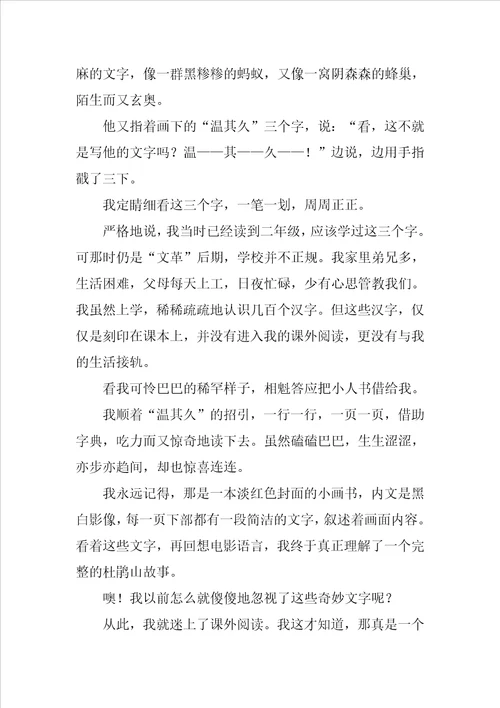 麻的文字，像一群黑糁糁的蚂蚁，又像一窝阴森森的蜂巢，陌生而又玄奥。

他又指着画下的“温其久”三个字，说：“看，这不就是写他的文字吗？温——其——久——！”边说，边用手指戳了三下。

我定睛细看这三个字，一笔一划，周周正正。

严格地说，我当时已经读到二年级，应该学过这三个字。可那时仍是“文革”后期，学校并不正规。我家里弟兄多，生活困难，父母每天上工，日夜忙碌，少有心思管教我们。我虽然上学，稀稀疏疏地认识几百个汉字。但这些汉字，仅仅是刻印在课本上，并没有进入我的课外阅读，更没有与我的生活接轨。

看我可怜巴巴的稀罕样子，相魁答应把小人书借给我。

我顺着“温其久”的招引，一行一行，一页一页，借助字典，吃力而又惊奇地读下去。虽然磕磕巴巴，生生涩涩，亦步亦趋间，却也惊喜连连。

我永远记得，那是一本淡红色封面的小画书，内文是黑白影像，每一页下部都有一段简洁的文字，叙述着画面内容。看着这些文字，再回想电影语言，我终于真正理解了一个完整的杜鹃山故事。

噢！我以前怎么就傻傻地忽视了这些奇妙文字呢？

从此，我就迷上了课外阅读。我这才知道，那真是一个